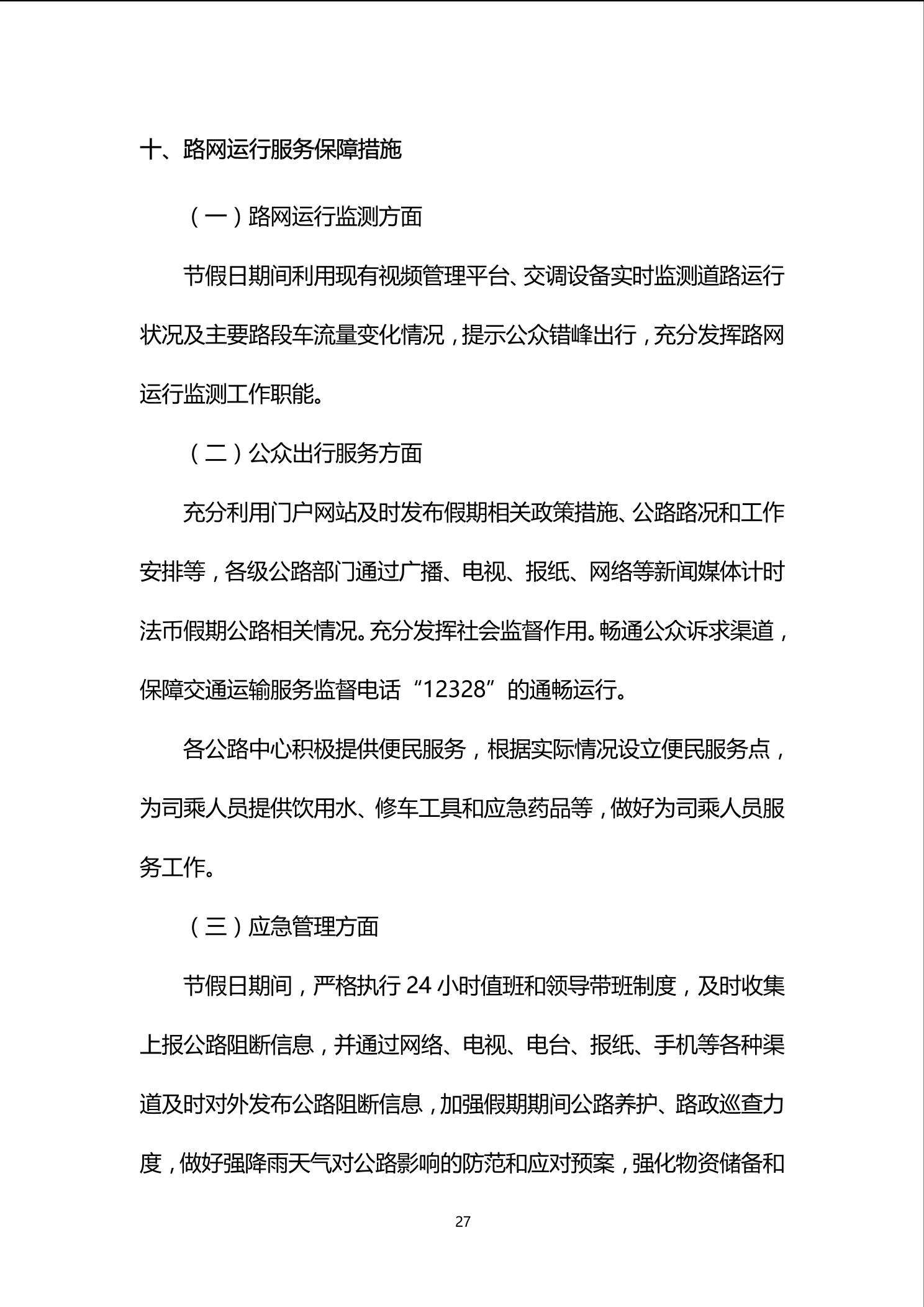 十、路网运行服务保障措施

（一）路网运行监测方面

节假日期间利用现有视频管理平台、交调设备实时监测道路运行状况及主要路段车流量变化情况，提示公众错峰出行，充分发挥路网运行监测工作职能。

（二）公众出行服务方面

充分利用门户网站及时发布假期相关政策措施、公路路况和工作安排等，各级公路部门通过广播、电视、报纸、网络等新闻媒体计时法币假期公路相关情况。充分发挥社会监督作用。畅通公众诉求渠道，保障交通运输服务监督电话“12328”的通畅运行。

各公路中心积极提供便民服务，根据实际情况设立便民服务点，为司乘人员提供饮用水、修车工具和应急药品等，做好为司乘人员服务工作。

（三）应急管理方面

节假日期间，严格执行 24 小时值班和领导带班制度，及时收集上报公路阻断信息，并通过网络、电视、电台、报纸、手机等各种渠道及时对外发布公路阻断信息，加强假期期间公路养护、路政巡查力度，做好强降雨天气对公路影响的防范和应对预案，强化物资储备和

27